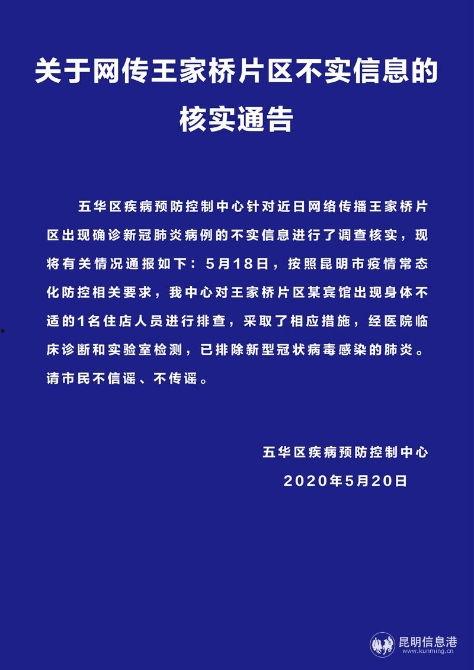 关于网传王家桥片区不实信息的核实通告

五华区疾病预防控制中心针对近日网络传播王家桥片区出现确诊新冠肺炎病例的不实信息进行了调查核实，现将有关情况通报如下：5月18日，按照昆明市疫情常态化防控相关要求，我中心对王家桥片区某宾馆出现身体不适的1名住店人员进行排查，采取了相应措施，经医院临床诊断和实验室检测，已排除新型冠状病毒感染的肺炎。请市民不信谣、不传谣。

五华区疾病预防控制中心
2020年5月20日

昆明信息港
www.kunming.cn